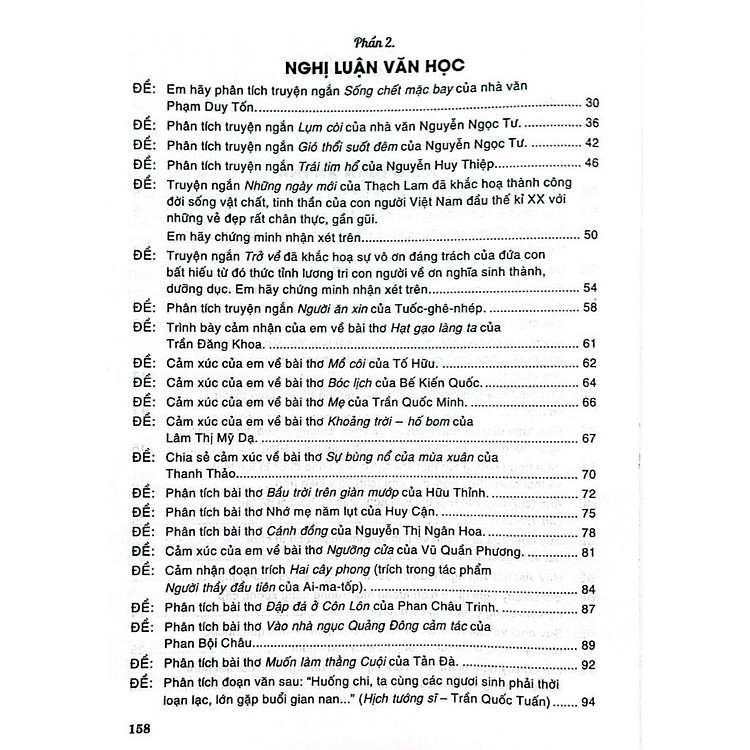 Phần 2.

NGHỊ LUẬN VĂN HỌC

ĐỀ: Em hãy phân tích truyện ngắn Sống chết mặc bay của nhà văn Phạm Duy Tốn. 30

ĐỀ: Phân tích truyện ngắn Lụm còi của nhà văn Nguyễn Ngọc Tư. 36

ĐỀ: Phân tích truyện ngắn Gió thổi suốt đêm của Nguyễn Ngọc Tư. 42

ĐỀ: Phân tích truyện ngắn Trái tim hổ của Nguyễn Huy Thiệp. 46

ĐỀ: Truyện ngắn Những ngày mới của Thạch Lam đã khắc hoạ thành công đời sống vật chất, tinh thần của con người Việt Nam đầu thế kỉ XX với những vẻ đẹp rất chân thực, gần gũi. Em hãy chứng minh nhận xét trên. 50

ĐỀ: Truyện ngắn Trở về đã khắc hoạ sự vô ơn đáng trách của đứa con bất hiếu từ đó thức tỉnh lương tri con người về ơn nghĩa sinh thành, dưỡng dục. Em hãy chứng minh nhận xét trên. 54

ĐỀ: Phân tích truyện ngắn Người ăn xin của Tuốc-ghê-nhép. 58

ĐỀ: Trình bày cảm nhận của em về bài thơ Hạt gạo làng ta của Trần Đăng Khoa. 61

ĐỀ: Cảm xúc của em về bài thơ Mồ côi của Tố Hữu. 62

ĐỀ: Cảm xúc của em về bài thơ Bóc lịch của Bế Kiến Quốc. 64

ĐỀ: Cảm xúc của em về bài thơ Mẹ của Trần Quốc Minh. 66

ĐỀ: Cảm xúc của em về bài thơ Khoảng trời – hố bom của Lâm Thị Mỹ Dạ. 67

ĐỀ: Chia sẻ cảm xúc về bài thơ Sự bùng nổ của mùa xuân của Thanh Thảo. 70

ĐỀ: Phân tích bài thơ Bầu trời trên giàn mướp của Hữu Thỉnh. 72

ĐỀ: Phân tích bài thơ Nhớ mẹ năm lụt của Huy Cận. 75

ĐỀ: Phân tích bài thơ Cánh đồng của Nguyễn Thị Ngân Hoa. 78

ĐỀ: Cảm xúc của em về bài thơ Ngưỡng cửa của Vũ Quần Phương. 81

ĐỀ: Cảm nhận đoạn trích Hai cây phong (trích trong tác phẩm Người thầy đầu tiên của Ai-ma-tốp). 84

ĐỀ: Phân tích bài thơ Đập đá ở Côn Lôn của Phan Châu Trinh. 87

ĐỀ: Phân tích bài thơ Vào nhà ngục Quảng Đông cảm tác của Phan Bội Châu. 89

ĐỀ: Phân tích bài thơ Muốn làm thằng Cuội của Tản Đà. 92

ĐỀ: Phân tích đoạn văn sau: "Huống chi, ta cùng các ngươi sinh phải thời loạn lạc, lớn gặp buổi gian nan..." (Hịch tướng sĩ – Trần Quốc Tuấn) 94

158